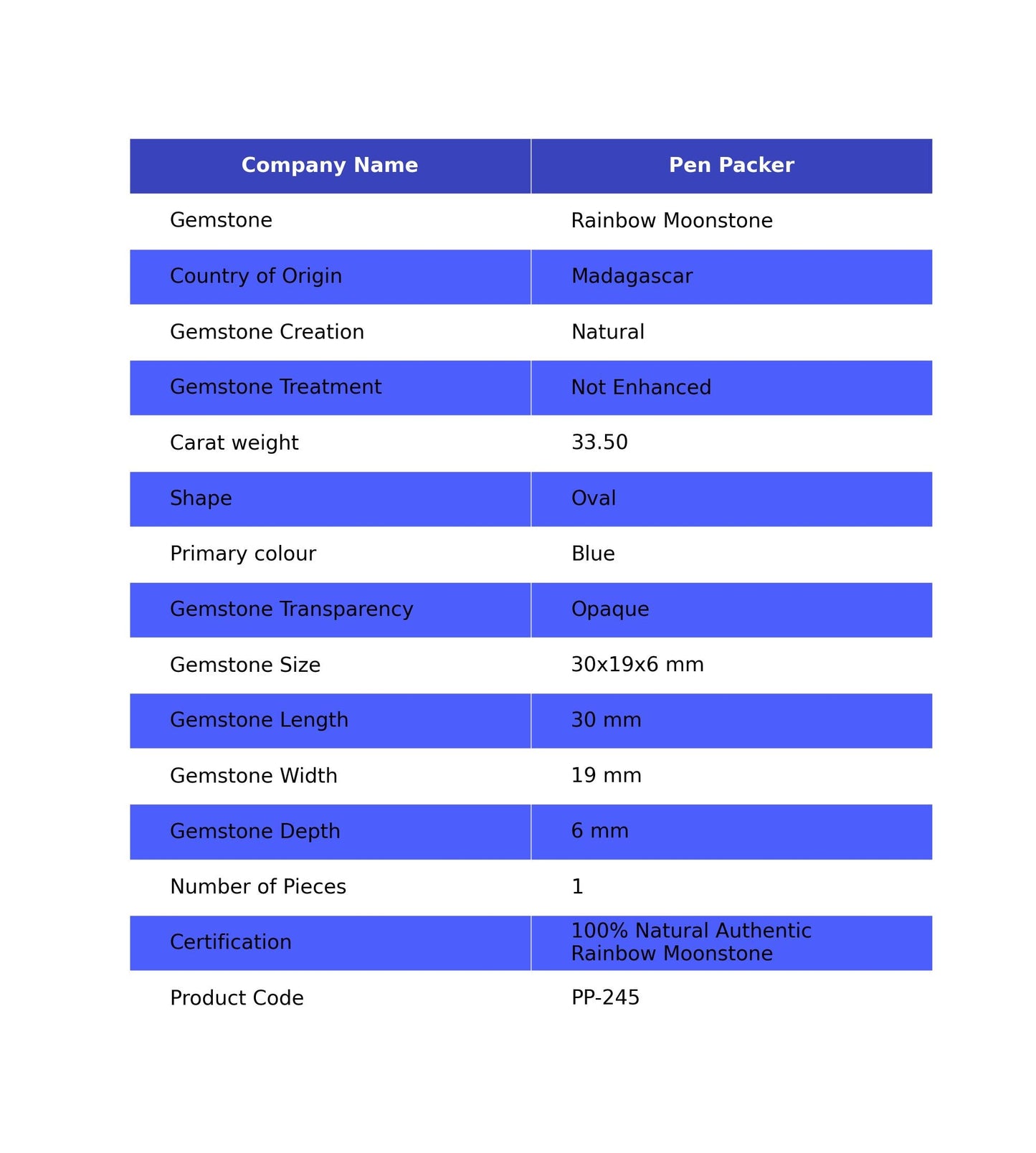 | Company Name | Pen Packer |
|---|---|
| Gemstone | Rainbow Moonstone |
| Country of Origin | Madagascar |
| Gemstone Creation | Natural |
| Gemstone Treatment | Not Enhanced |
| Carat weight | 33.50 |
| Shape | Oval |
| Primary colour | Blue |
| Gemstone Transparency | Opaque |
| Gemstone Size | 30x19x6 mm |
| Gemstone Length | 30 mm |
| Gemstone Width | 19 mm |
| Gemstone Depth | 6 mm |
| Number of Pieces | 1 |
| Certification | 100% Natural Authentic Rainbow Moonstone |
| Product Code | PP-245 |